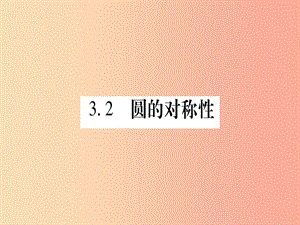 3.2　圆的对称性